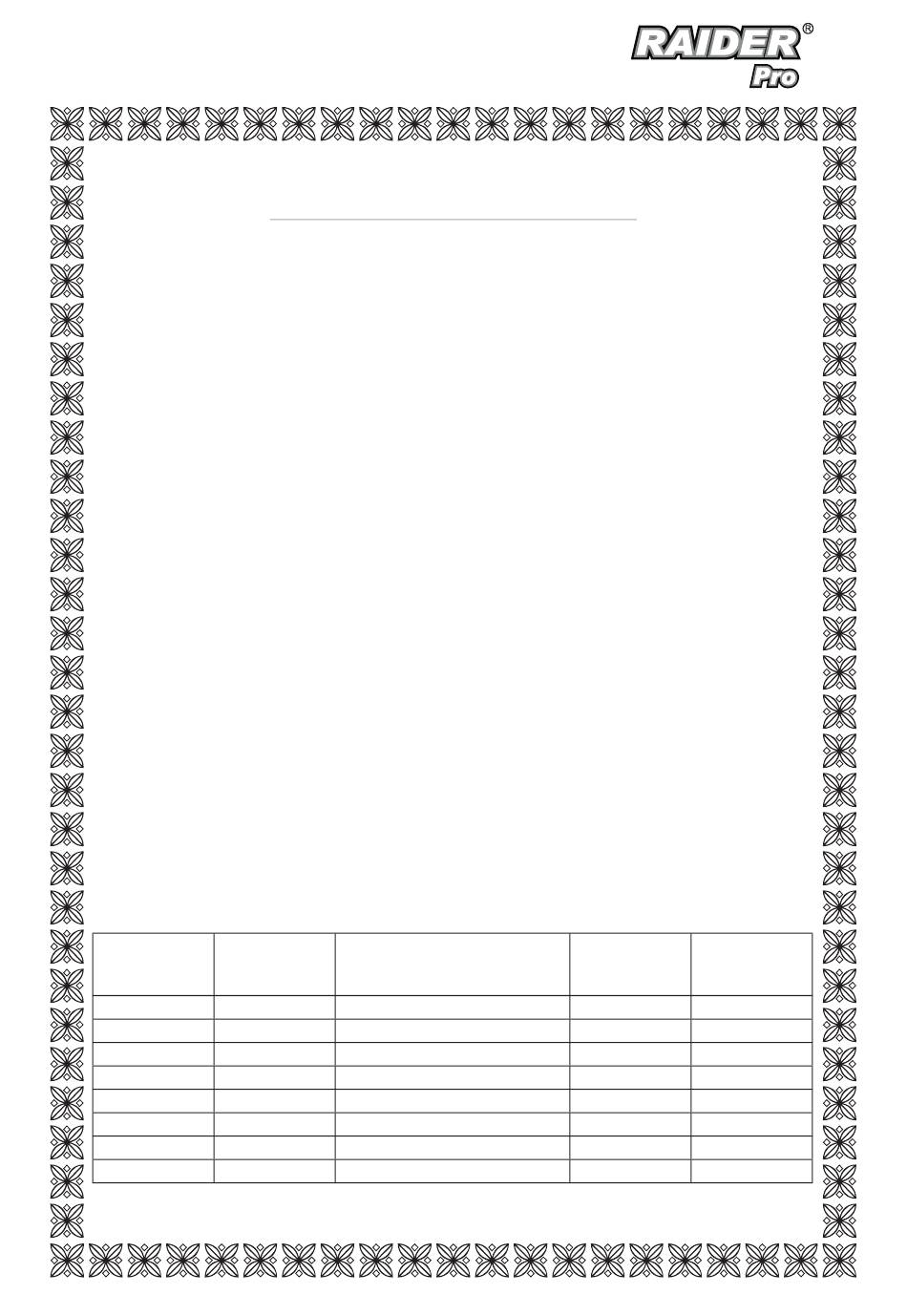 RAIDER®
Pro